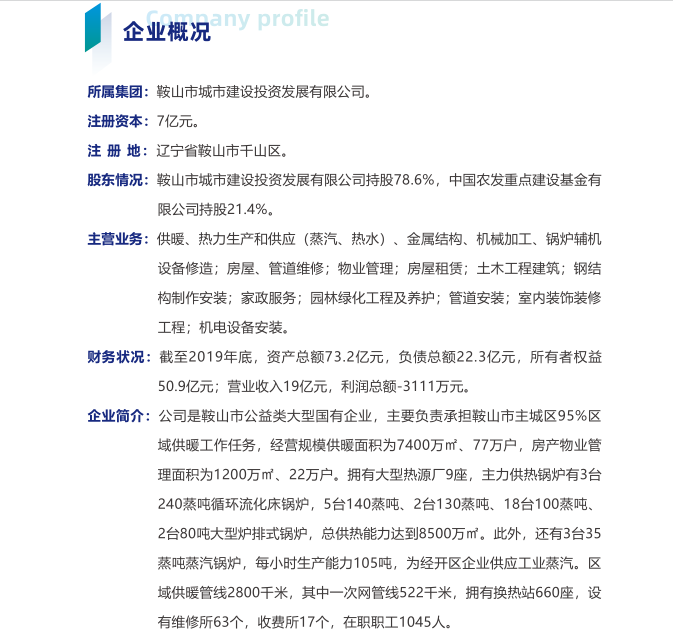 Company profile
企业概况

所属集团：鞍山市城市建设投资发展有限公司。

注册资本：7亿元。

注 册 地：辽宁省鞍山市千山区。

股东情况：鞍山市城市建设投资发展有限公司持股78.6%，中国农发重点建设基金有限公司持股21.4%。

主营业务：供暖、热力生产和供应（蒸汽、热水）、金属结构、机械加工、锅炉辅机设备修造；房屋、管道维修；物业管理；房屋租赁；土木工程建筑；钢结构制作安装；家政服务；园林绿化工程及养护；管道安装；室内装饰装修工程；机电设备安装。

财务状况：截至2019年底，资产总额73.2亿元，负债总额22.3亿元，所有者权益50.9亿元；营业收入19亿元，利润总额-3111万元。

企业简介：公司是鞍山市公益类大型国有企业，主要负责承担鞍山市主城区95%区域供暖工作任务，经营规模供暖面积为7400万㎡、77万户，房产物业管理面积为1200万㎡、22万户。拥有大型热源厂9座，主力供热锅炉有3台240蒸吨循环流化床锅炉，5台140蒸吨、2台130蒸吨、18台100蒸吨、2台80吨大型炉排式锅炉，总供热能力达到8500万㎡。此外，还有3台35蒸吨蒸汽锅炉，每小时生产能力105吨，为经开区企业供应工业蒸汽。区域供暖管线2800千米，其中一次网管线522千米，拥有换热站660座，设有维修所63个，收费所17个，在职职工1045人。